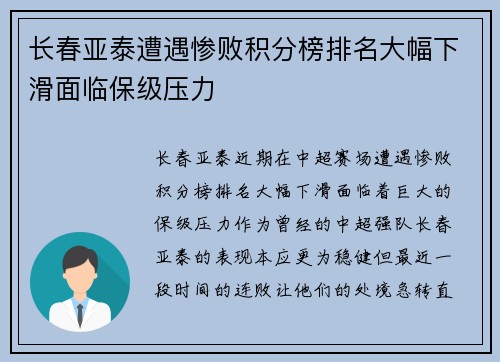 长春亚泰遭遇惨败积分榜排名大幅下滑面临保级压力

长春亚泰近期在中超赛场遭遇惨败积分榜排名大幅下滑面临着巨大的保级压力作为曾经的中超强队长春亚泰的表现本应更为稳健但最近一段时间的连败让他们的处境急转直